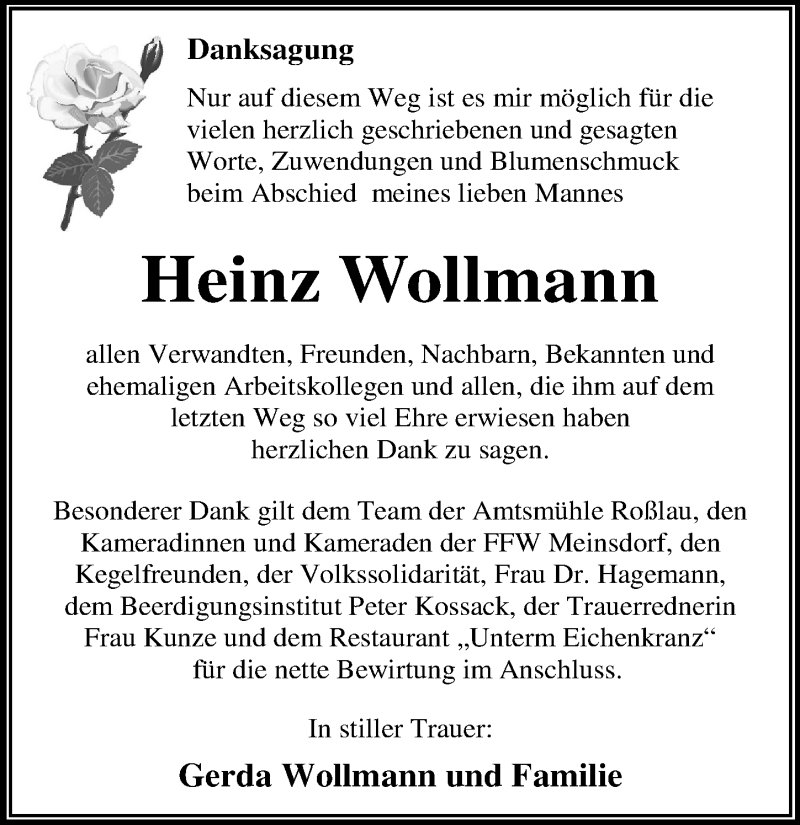 Danksagung

Nur auf diesem Weg ist es mir möglich für die vielen herzlich geschriebenen und gesagten Worte, Zuwendungen und Blumenschmuck beim Abschied meines lieben Mannes

Heinz Wollmann

allen Verwandten, Freunden, Nachbarn, Bekannten und ehemaligen Arbeitskollegen und allen, die ihm auf dem letzten Weg so viel Ehre erwiesen haben herzlichen Dank zu sagen.

Besonderer Dank gilt dem Team der Amtsmühle Roßlau, den Kameradinnen und Kameraden der FFW Meinsdorf, den Kegelfreunden, der Volkssolidarität, Frau Dr. Hagemann, dem Beerdigungsinstitut Peter Kossack, der Trauerrednerin Frau Kunze und dem Restaurant „Unterm Eichenkranz“ für die nette Bewirtung im Anschluss.

In stiller Trauer:

Gerda Wollmann und Familie